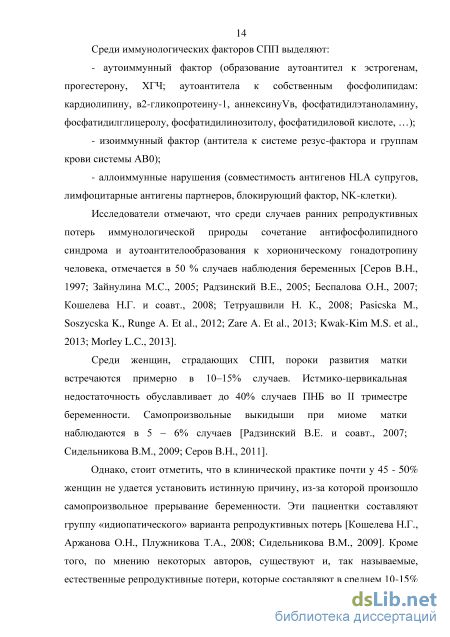 14

Среди иммунологических факторов СПП выделяют:

- аутоиммунный фактор (образование аутоантител к эстрогенам, прогестерону, ХГЧ; аутоантитела к собственным фосфолипидам: кардиолипину, в2-гликопротеину-1, аннексинуVв, фосфатидилэтаноламину, фосфатидилглицеролу, фосфатидилинозитолу, фосфатидиловой кислоте, …);

- изоиммунный фактор (антитела к системе резус-фактора и группам крови системы АВ0);

- аллоиммунные нарушения (совместимость антигенов HLA супругов, лимфоцитарные антигены партнеров, блокирующий фактор, NK-клетки).

Исследователи отмечают, что среди случаев ранних репродуктивных потерь иммунологической природы сочетание антифосфолипидного синдрома и аутоантителообразования к хорионическому гонадотропину человека, отмечается в 50 % случаев наблюдения беременных [Серов В.Н., 1997; Зайнулина М.С., 2005; Радзинский В.Е., 2005; Беспалова О.Н., 2007; Кошелева Н.Г. и соавт., 2008; Тетруашвили Н. К., 2008; Pasicska M., Soszycska K., Runge A. Et al., 2012; Zare A. Et al., 2013; Kwak-Kim M.S. et al., 2013; Morley L.C., 2013].

Среди женщин, страдающих СПП, пороки развития матки встречаются примерно в 10–15% случаев. Истмико-цервикальная недостаточность обуславливает до 40% случаев ПНБ во II триместре беременности. Самопроизвольные выкидыши при миоме матки наблюдаются в 5 – 6% случаев [Радзинский В.Е. и соавт., 2007; Сидельникова В.М., 2009; Серов В.Н., 2011].

Однако, стоит отметить, что в клинической практике почти у 45 - 50% женщин не удается установить истинную причину, из-за которой произошло самопроизвольное прерывание беременности. Эти пациентки составляют группу «идиопатического» варианта репродуктивных потерь [Кошелева Н.Г., Аржанова О.Н., Плужникова Т.А., 2008; Сидельникова В.М., 2009]. Кроме того, по мнению некоторых авторов, существуют и, так называемые, естественные репродуктивные потери, которые составляют в среднем 10-15%

dsLib.net
библиотека диссертаций